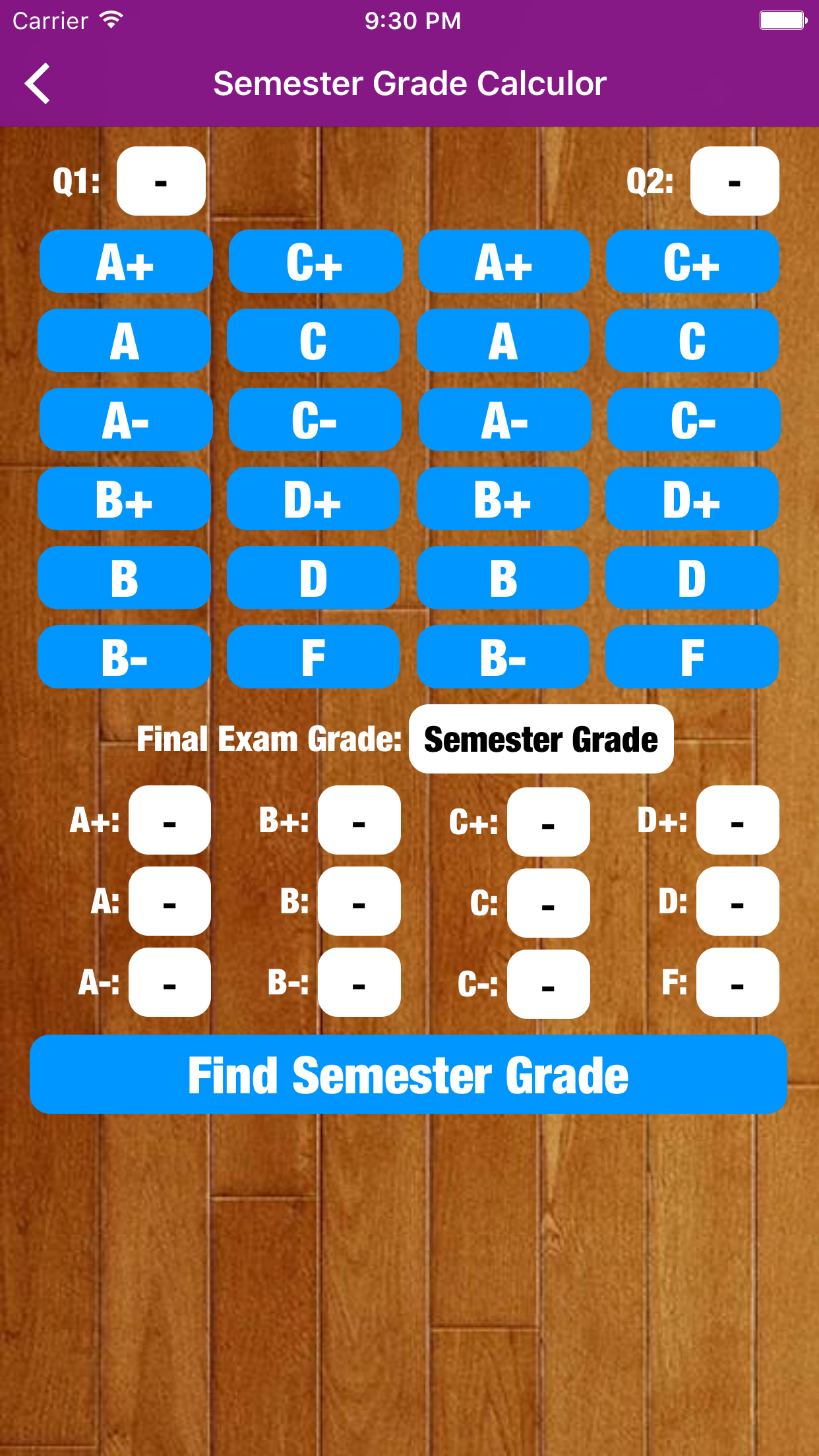 Carrier 9:30 PM

Semester Grade Calculor

Q1: - Q2: -

A+ C+ A+ C+
A C A C
A- C- A- C-
B+ D+ B+ D+
B D B D
B- F B- F

Final Exam Grade: Semester Grade

A+: - B+: - C+: - D+: -
A: - B: - C: - D: -
A-: - B-: - C-: - F: -

Find Semester Grade